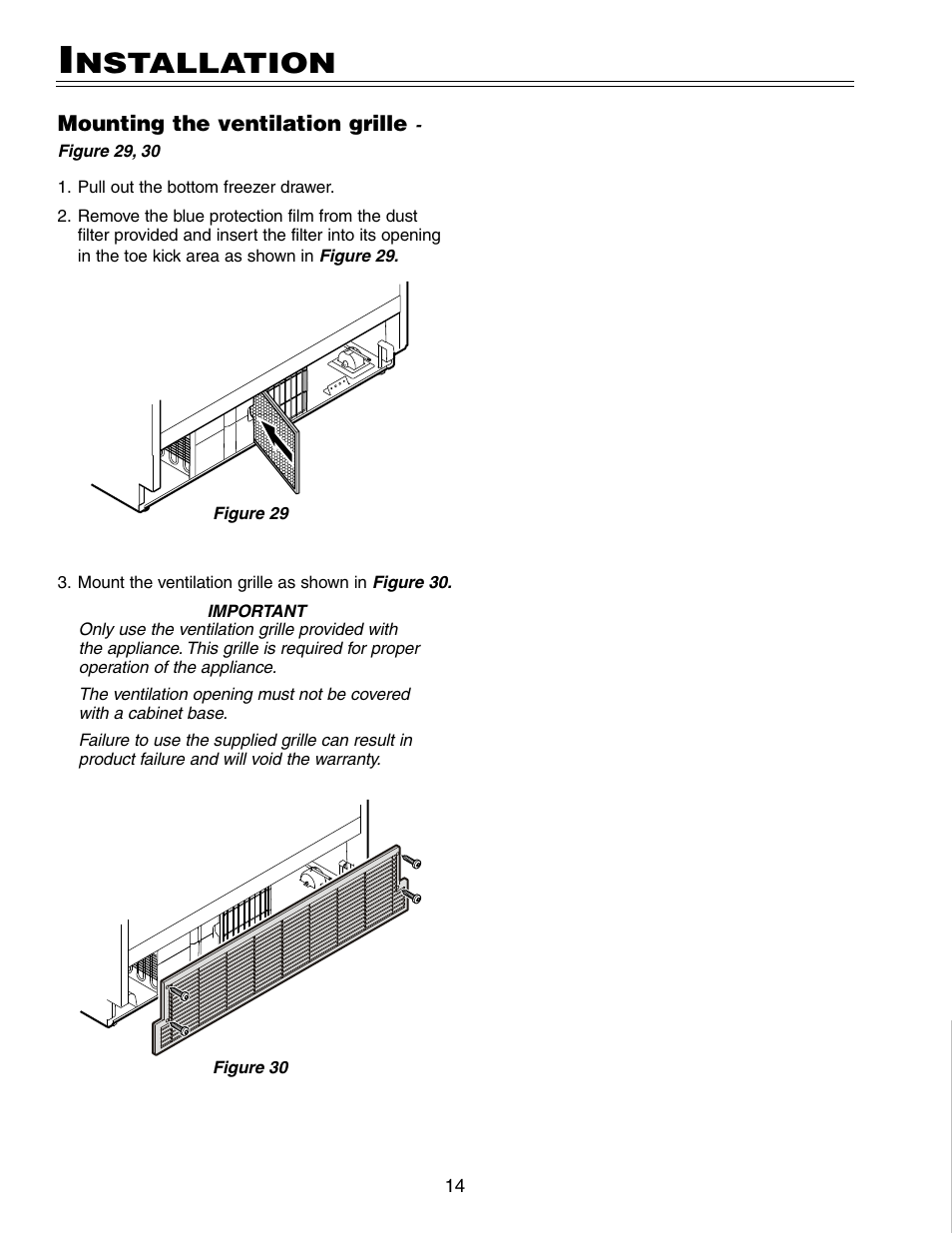 INSTALLATION

Mounting the ventilation grille - Figure 29, 30

1. Pull out the bottom freezer drawer.

2. Remove the blue protection film from the dust filter provided and insert the filter into its opening in the toe kick area as shown in Figure 29.

Figure 29

3. Mount the ventilation grille as shown in Figure 30.

IMPORTANT
Only use the ventilation grille provided with the appliance. This grille is required for proper operation of the appliance.

The ventilation opening must not be covered with a cabinet base.

Failure to use the supplied grille can result in product failure and will void the warranty.

Figure 30

14